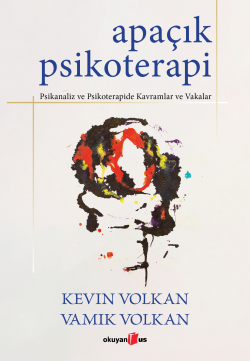 apaçık psikoterapi

Psikanaliz ve Psikoterapide Kavramlar ve Vakalar

KEVIN VOLKAN
VAMIK VOLKAN

okuyan us